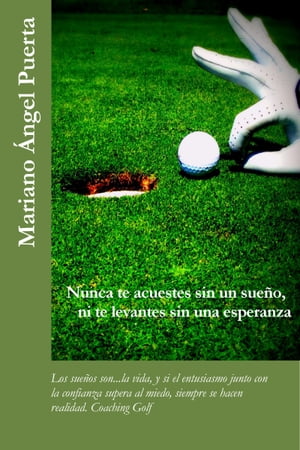 Mariano Ángel Puerta

Nunca te acuestes sin un sueño, ni te levantes sin una esperanza

Los sueños son...la vida, y si el entusiasmo junto con la confianza supera al miedo, siempre se hacen realidad. Coaching Golf